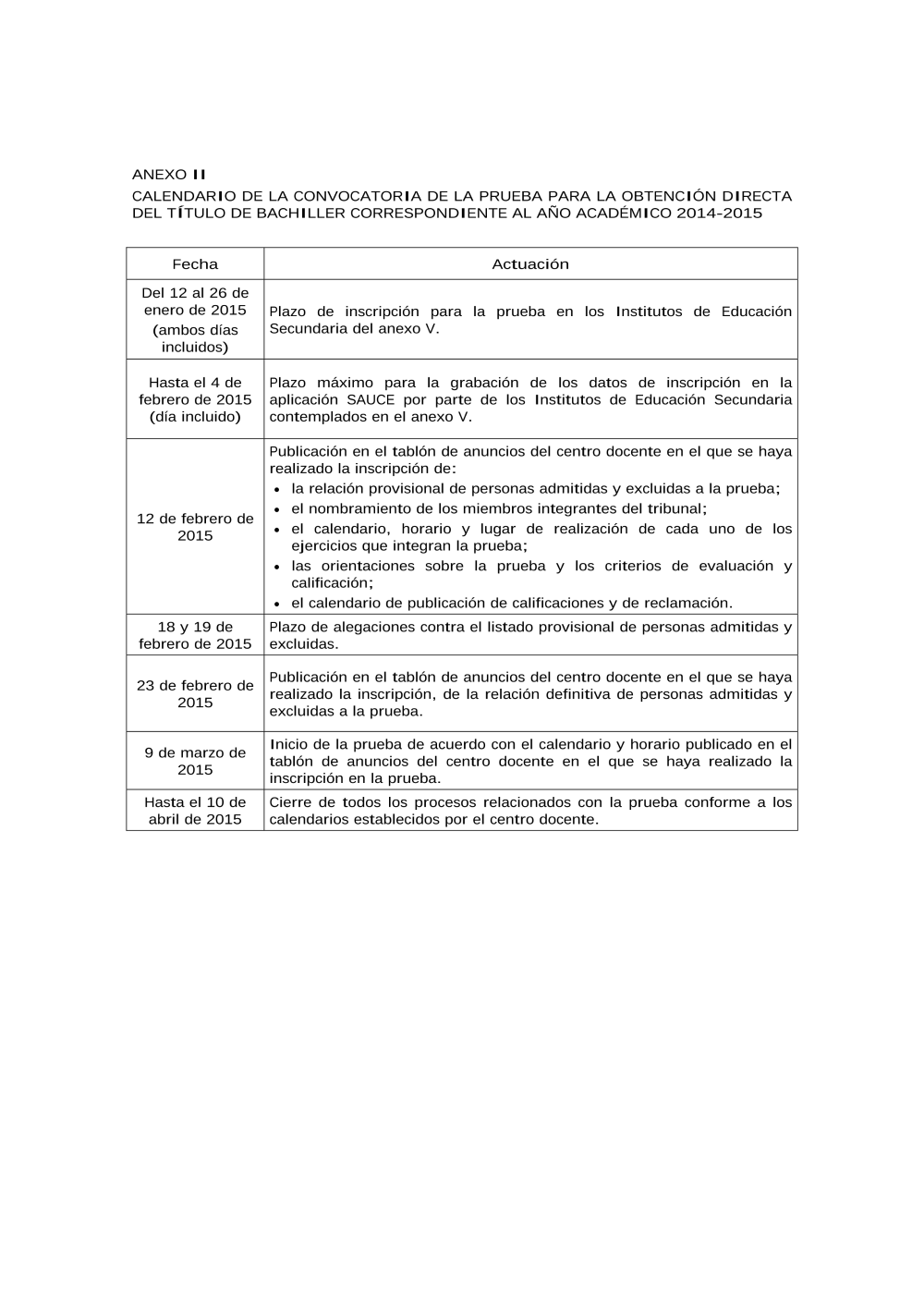 ANEXO II

CALENDARIO DE LA CONVOCATORIA DE LA PRUEBA PARA LA OBTENCIÓN DIRECTA DEL TÍTULO DE BACHILLER CORRESPONDIENTE AL AÑO ACADÉMICO 2014-2015

| Fecha | Actuación |
|---|---|
| Del 12 al 26 de enero de 2015 (ambos días incluidos) | Plazo de inscripción para la prueba en los Institutos de Educación Secundaria del anexo V. |
| Hasta el 4 de febrero de 2015 (día incluido) | Plazo máximo para la grabación de los datos de inscripción en la aplicación SAUCE por parte de los Institutos de Educación Secundaria contemplados en el anexo V. |
| 12 de febrero de 2015 | Publicación en el tablón de anuncios del centro docente en el que se haya realizado la inscripción de: • la relación provisional de personas admitidas y excluidas a la prueba; • el nombramiento de los miembros integrantes del tribunal; • el calendario, horario y lugar de realización de cada uno de los ejercicios que integran la prueba; • las orientaciones sobre la prueba y los criterios de evaluación y calificación; • el calendario de publicación de calificaciones y de reclamación. |
| 18 y 19 de febrero de 2015 | Plazo de alegaciones contra el listado provisional de personas admitidas y excluidas. |
| 23 de febrero de 2015 | Publicación en el tablón de anuncios del centro docente en el que se haya realizado la inscripción, de la relación definitiva de personas admitidas y excluidas a la prueba. |
| 9 de marzo de 2015 | Inicio de la prueba de acuerdo con el calendario y horario publicado en el tablón de anuncios del centro docente en el que se haya realizado la inscripción en la prueba. |
| Hasta el 10 de abril de 2015 | Cierre de todos los procesos relacionados con la prueba conforme a los calendarios establecidos por el centro docente. |